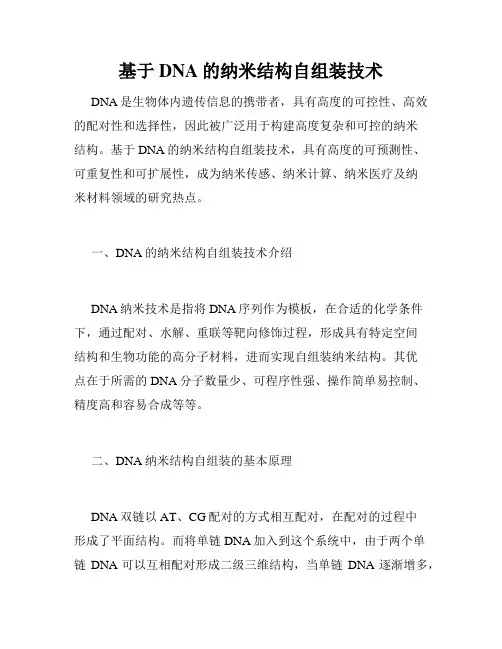 基于 DNA 的纳米结构自组装技术

DNA 是生物体内遗传信息的携带者，具有高度的可控性、高效的配对性和选择性，因此被广泛用于构建高度复杂和可控的纳米结构。基于 DNA 的纳米结构自组装技术，具有高度的可预测性、可重复性和可扩展性，成为纳米传感、纳米计算、纳米医疗及纳米材料领域的研究热点。

一、DNA 的纳米结构自组装技术介绍

DNA 纳米技术是指将 DNA 序列作为模板，在合适的化学条件下，通过配对、水解、重联等靶向修饰过程，形成具有特定空间结构和生物功能的高分子材料，进而实现自组装纳米结构。其优点在于所需的 DNA 分子数量少、可程序性强、操作简单易控制、精度高和容易合成等等。

二、DNA 纳米结构自组装的基本原理

DNA 双链以 AT、CG 配对的方式相互配对，在配对的过程中形成了平面结构。而将单链 DNA 加入到这个系统中，由于两个单链 DNA 可以互相配对形成二级三维结构，当单链 DNA 逐渐增多，